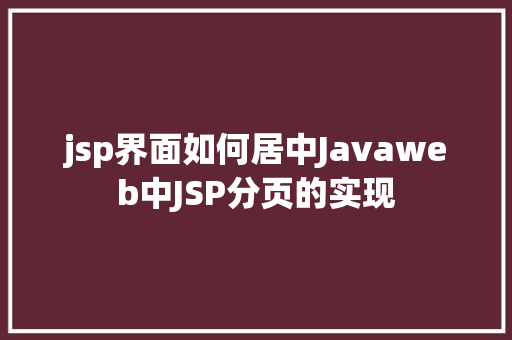 jsp界面如何居中Javaweb中JSP分页的实现